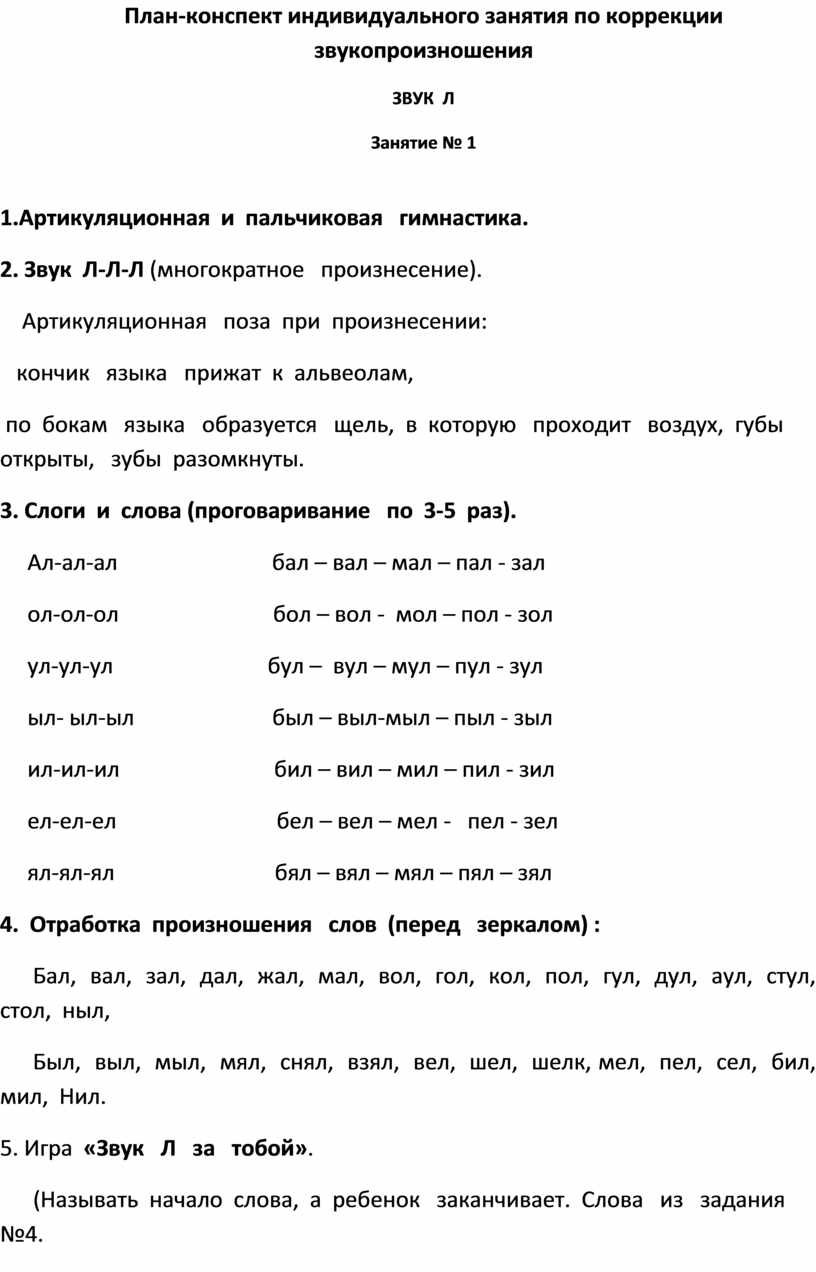 План-конспект индивидуального занятия по коррекции звукопроизношения

ЗВУК Л

Занятие № 1

1.Артикуляционная и пальчиковая гимнастика.

2. Звук Л-Л-Л (многократное произнесение).

Артикуляционная поза при произнесении:

кончик языка прижат к альвеолам,

по бокам языка образуется щель, в которую проходит воздух, губы открыты, зубы разомкнуты.

3. Слоги и слова (проговаривание по 3-5 раз).

Ал-ал-ал бал – вал – мал – пал - зал

ол-ол-ол бол – вол - мол – пол - зол

ул-ул-ул бул – вул – мул – пул - зул

ыл- ыл-ыл был – выл-мыл – пыл - зыл

ил-ил-ил бил – вил – мил – пил - зил

ел-ел-ел бел – вел – мел - пел - зел

ял-ял-ял бял – вял – мял – пял – зял

4. Отработка произношения слов (перед зеркалом) :

Бал, вал, зал, дал, жал, мал, вол, гол, кол, пол, гул, дул, аул, стул, стол, ныл,

Был, выл, мыл, мял, снял, взял, вел, шел, шелк, мел, пел, сел, бил, мил, Нил.

5. Игра «Звук Л за тобой».

(Называть начало слова, а ребенок заканчивает. Слова из задания №4.